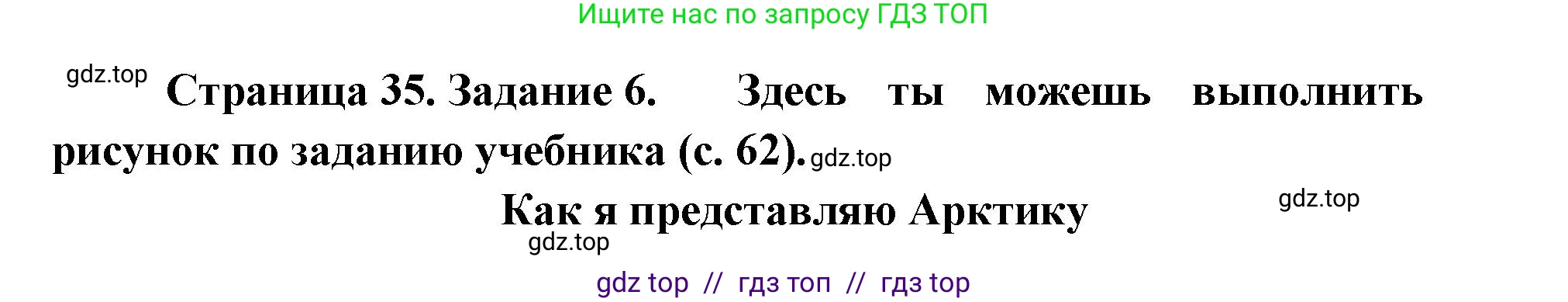 Ищите нас по запросу ГДЗ ТОП

gdz.top

Страница 35. Задание 6. Здесь ты можешь выполнить рисунок по заданию учебника (с. 62). gdz.top

Как я представляю Арктику

gdz.top

gdz.top

gdz top // гдз топ // гдз top